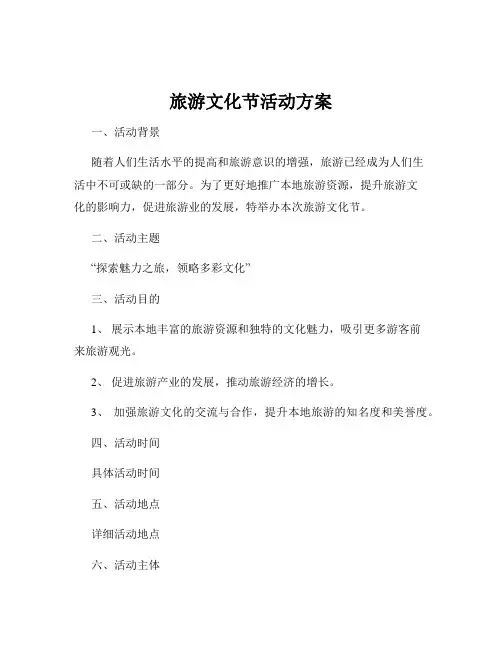 旅游文化节活动方案

一、活动背景

随着人们生活水平的提高和旅游意识的增强，旅游已经成为人们生活中不可或缺的一部分。为了更好地推广本地旅游资源，提升旅游文化的影响力，促进旅游业的发展，特举办本次旅游文化节。

二、活动主题

“探索魅力之旅，领略多彩文化”

三、活动目的

1、 展示本地丰富的旅游资源和独特的文化魅力，吸引更多游客前来旅游观光。

2、 促进旅游产业的发展，推动旅游经济的增长。

3、 加强旅游文化的交流与合作，提升本地旅游的知名度和美誉度。

四、活动时间

具体活动时间

五、活动地点

详细活动地点

六、活动主体